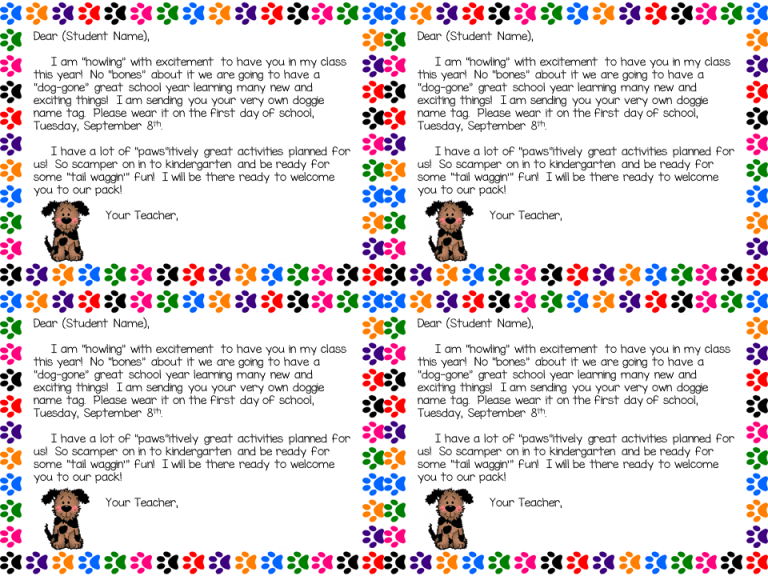 Dear (Student Name),

I am "howling" with excitement to have you in my class this year! No "bones" about it we are going to have a "dog-gone" great school year learning many new and exciting things! I am sending you your very own doggie name tag. Please wear it on the first day of school, Tuesday, September 8th.

I have a lot of "paws"itively great activities planned for us! So scamper on in to kindergarten and be ready for some "tail waggin'" fun! I will be there ready to welcome you to our pack!

Your Teacher,

Dear (Student Name),

I am "howling" with excitement to have you in my class this year! No "bones" about it we are going to have a "dog-gone" great school year learning many new and exciting things! I am sending you your very own doggie name tag. Please wear it on the first day of school, Tuesday, September 8th.

I have a lot of "paws"itively great activities planned for us! So scamper on in to kindergarten and be ready for some "tail waggin'" fun! I will be there ready to welcome you to our pack!

Your Teacher,

Dear (Student Name),

I am "howling" with excitement to have you in my class this year! No "bones" about it we are going to have a "dog-gone" great school year learning many new and exciting things! I am sending you your very own doggie name tag. Please wear it on the first day of school, Tuesday, September 8th.

I have a lot of "paws"itively great activities planned for us! So scamper on in to kindergarten and be ready for some "tail waggin'" fun! I will be there ready to welcome you to our pack!

Your Teacher,

Dear (Student Name),

I am "howling" with excitement to have you in my class this year! No "bones" about it we are going to have a "dog-gone" great school year learning many new and exciting things! I am sending you your very own doggie name tag. Please wear it on the first day of school, Tuesday, September 8th.

I have a lot of "paws"itively great activities planned for us! So scamper on in to kindergarten and be ready for some "tail waggin'" fun! I will be there ready to welcome you to our pack!

Your Teacher,